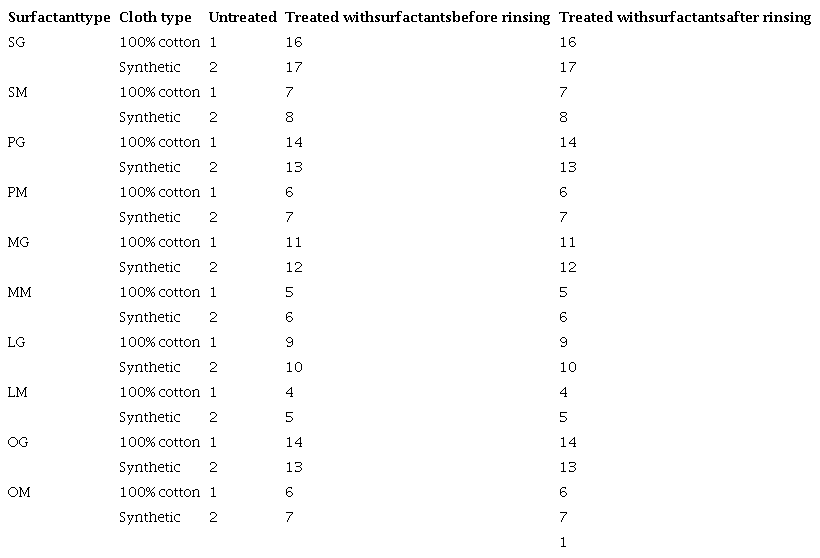 | Surfactanttype | Cloth type | Untreated | Treated withsurfactantsbefore rinsing | Treated withsurfactantsafter rinsing |
|---|---|---|---|---|
| SG | 100% cotton | 1 | 16 | 16 |
| | Synthetic | 2 | 17 | 17 |
| SM | 100% cotton | 1 | 7 | 7 |
| | Synthetic | 2 | 8 | 8 |
| PG | 100% cotton | 1 | 14 | 14 |
| | Synthetic | 2 | 13 | 13 |
| PM | 100% cotton | 1 | 6 | 6 |
| | Synthetic | 2 | 7 | 7 |
| MG | 100% cotton | 1 | 11 | 11 |
| | Synthetic | 2 | 12 | 12 |
| MM | 100% cotton | 1 | 5 | 5 |
| | Synthetic | 2 | 6 | 6 |
| LG | 100% cotton | 1 | 9 | 9 |
| | Synthetic | 2 | 10 | 10 |
| LM | 100% cotton | 1 | 4 | 4 |
| | Synthetic | 2 | 5 | 5 |
| OG | 100% cotton | 1 | 14 | 14 |
| | Synthetic | 2 | 13 | 13 |
| OM | 100% cotton | 1 | 6 | 6 |
| | Synthetic | 2 | 7 | 7 |
| | | | | 1 |